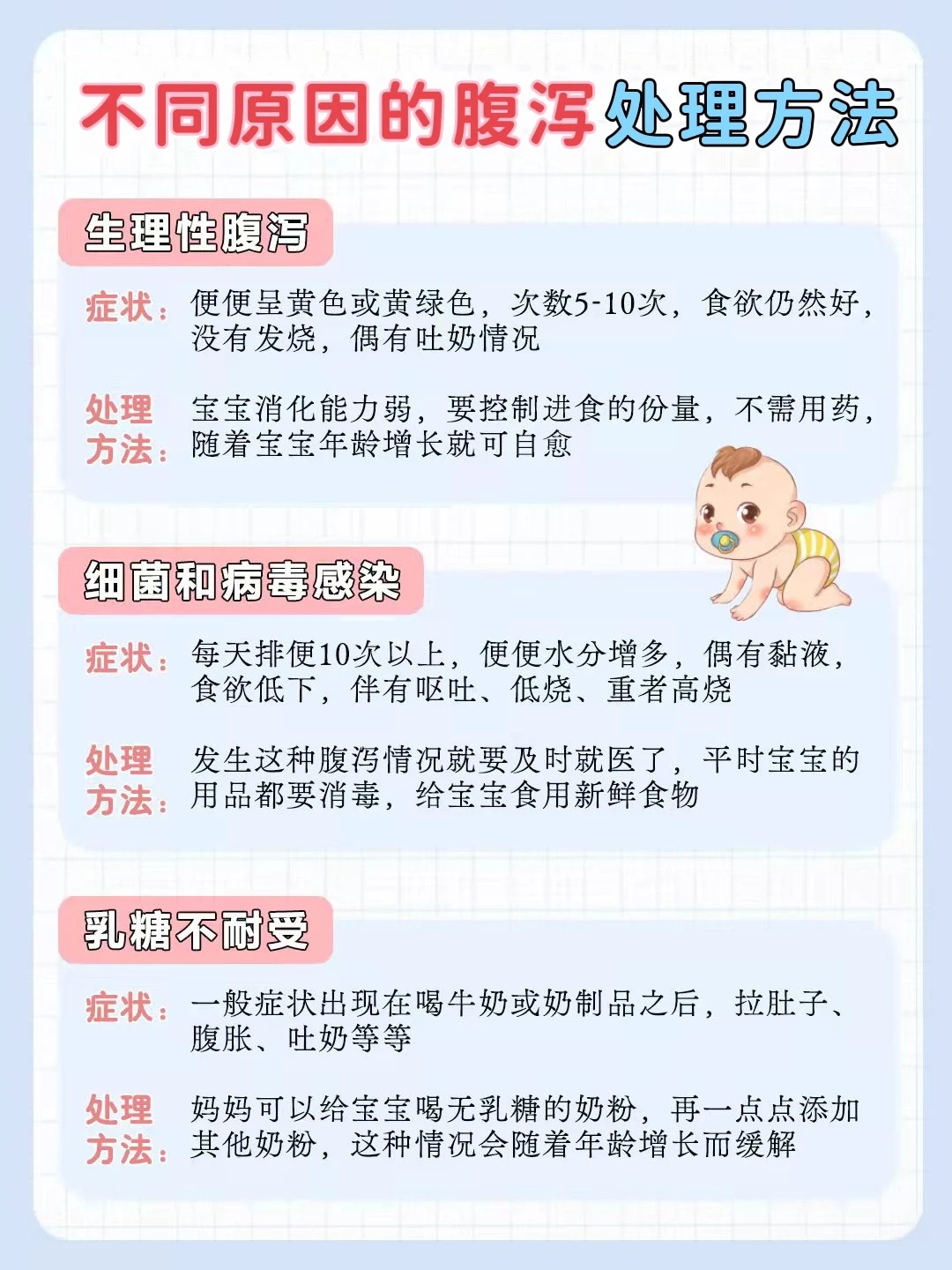 不同原因的腹泻处理方法

生理性腹泻

症状：便便呈黄色或黄绿色，次数5-10次，食欲仍然好，没有发烧，偶有吐奶情况

处理方法：宝宝消化能力弱，要控制进食的份量，不需用药，随着宝宝年龄增长就可自愈

细菌和病毒感染

症状：每天排便10次以上，便便水分增多，偶有黏液，食欲低下，伴有呕吐、低烧、重者高烧

处理方法：发生这种腹泻情况就要及时就医了，平时宝宝的用品都要消毒，给宝宝食用新鲜食物

乳糖不耐受

症状：一般症状出现在喝牛奶或奶制品之后，拉肚子、腹胀、吐奶等等

处理方法：妈妈可以给宝宝喝无乳糖的奶粉，再一点点添加其他奶粉，这种情况会随着年龄增长而缓解